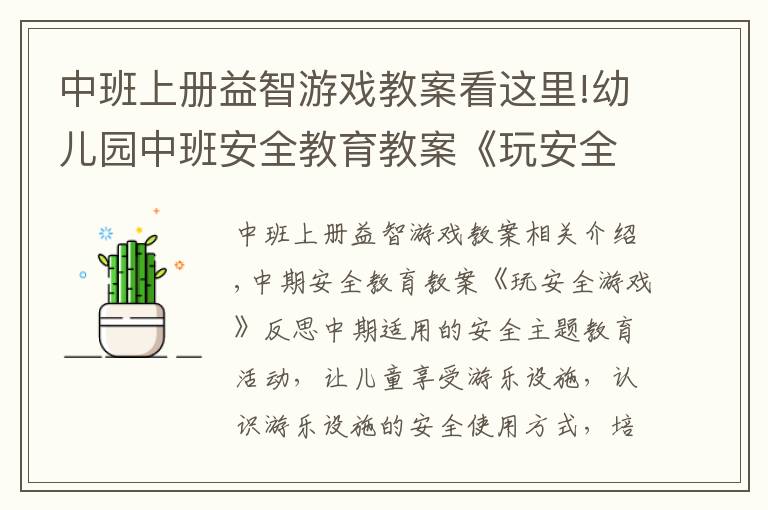 中班上册益智游戏教案看这里!幼儿园中班安全教育教案《玩安全

中班上册益智游戏教案相关介绍，中期安全教育教案《玩安全游戏》反思中期适用的安全主题教育活动，让儿童享受游乐设施，认识游乐设施的安全使用方式，培